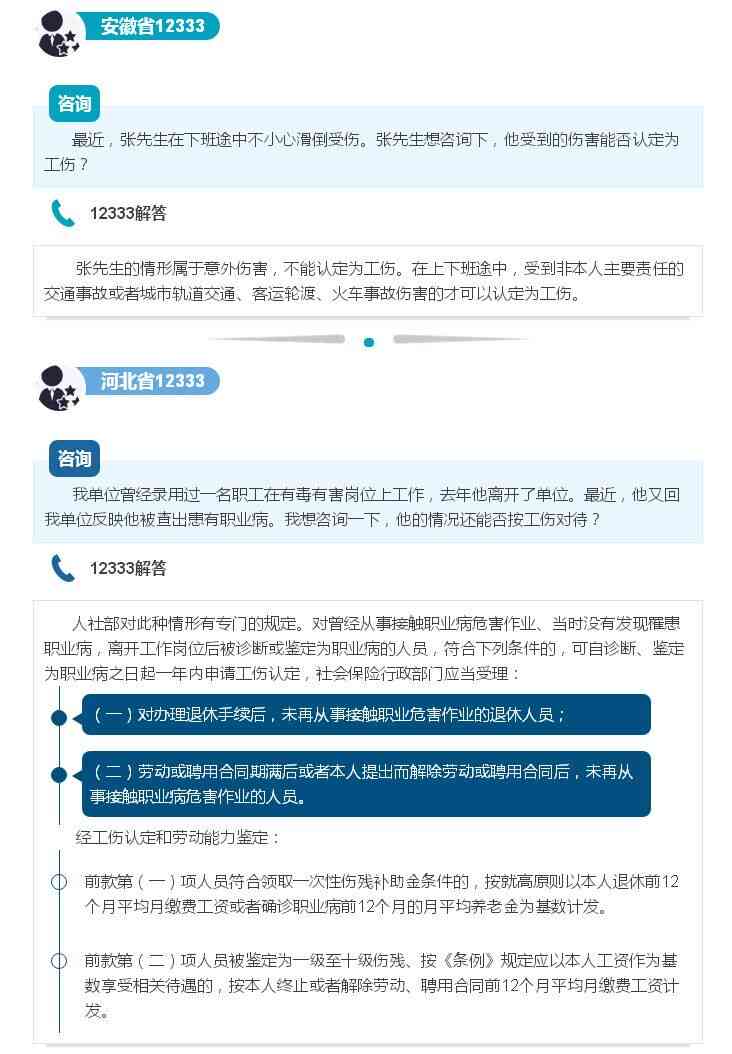 安徽省12333

咨询

最近，张先生在下班途中不小心滑倒受伤。张先生想咨询下，他受到的伤害能否认定为工伤？

12333解答

张先生的情形属于意外伤害，不能认定为工伤。在上下班途中，受到非本人主要责任的交通事故或者城市轨道交通、客运轮渡、火车事故伤害的才可以认定为工伤。

河北省12333

咨询

我单位曾经录用过一名职工在有毒有害岗位上工作，去年他离开了单位。最近，他又回我单位反映他被查出患有职业病。我想咨询一下，他的情况还能否按工伤对待？

12333解答

人社部对此种情形有专门的规定。对曾经从事接触职业病危害作业、当时没有发现罹患职业病，离开工作岗位后被诊断或鉴定为职业病的人员，符合下列条件的，可自诊断、鉴定为职业病之日起一年内申请工伤认定，社会保险行政部门应当受理：

（一）对办理退休手续后，未再从事接触职业危害作业的退休人员；

（二）劳动或聘用合同期满后或者本人提出而解除劳动或聘用合同后，未再从事接触职业病危害作业的人员。

经工伤认定和劳动能力鉴定：

前款第（一）项人员符合领取一次性伤残补助金条件的，按就高原则以本人退休前12个月平均月缴费工资或者确诊职业病前12个月的月平均养老金为基数计发。

前款第（二）项人员被鉴定为一级至十级伤残、按《条例》规定应以本人工资作为基数享受相关待遇的，按本人终止或者解除劳动、聘用合同前12个月平均月缴费工资计发。